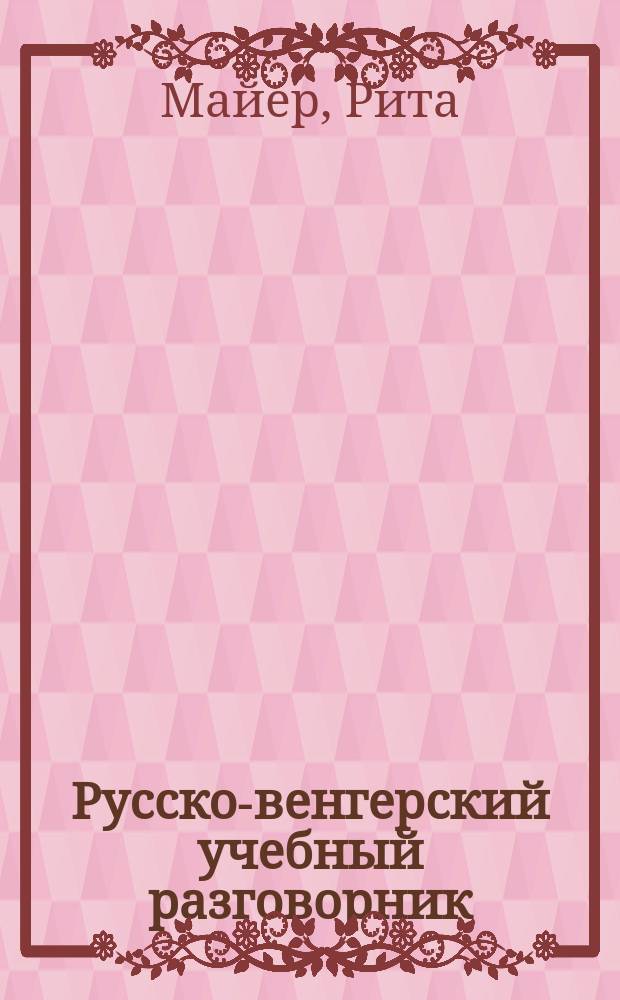 Майер, Рита

Русско-венгерский учебный разговорник